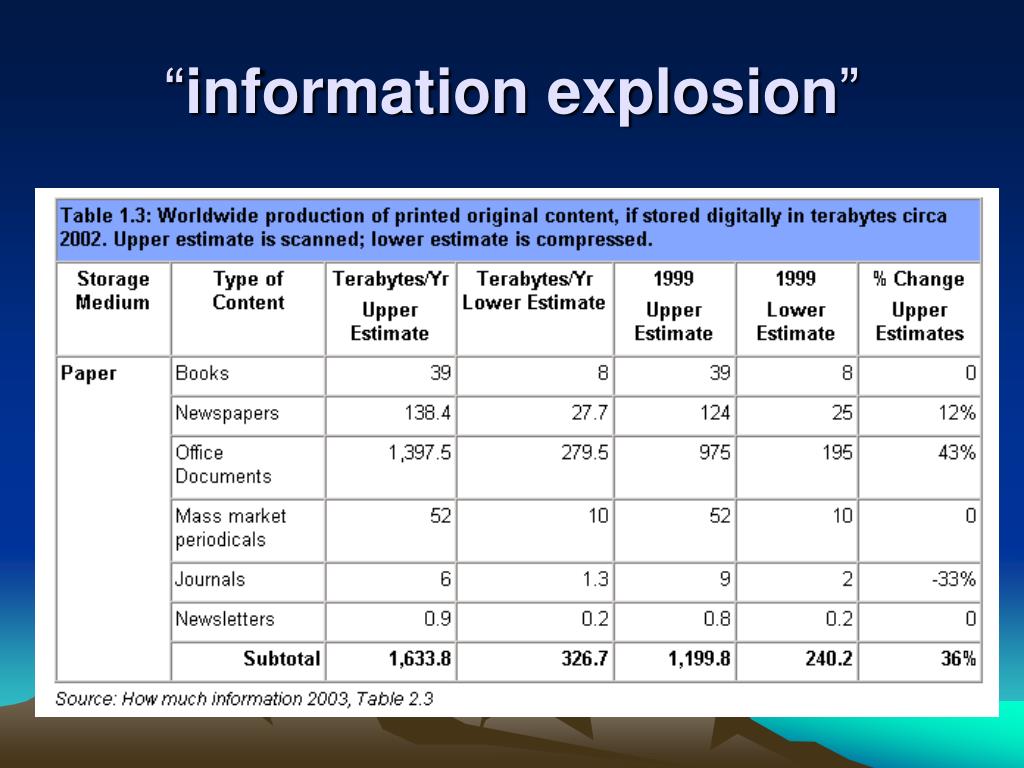 “information explosion”

Table 1.3: Worldwide production of printed original content, if stored digitally in terabytes circa 2002. Upper estimate is scanned; lower estimate is compressed.

| Storage Medium | Type of Content | Terabytes/Yr Upper Estimate | Terabytes/Yr Lower Estimate | 1999 Upper Estimate | 1999 Lower Estimate | % Change Upper Estimates |
|---|---|---|---|---|---|---|
| Paper | Books | 39 | 8 | 39 | 8 | 0 |
| | Newspapers | 138.4 | 27.7 | 124 | 25 | 12% |
| | Office Documents | 1,397.5 | 279.5 | 975 | 195 | 43% |
| | Mass market periodicals | 52 | 10 | 52 | 10 | 0 |
| | Journals | 6 | 1.3 | 9 | 2 | -33% |
| | Newsletters | 0.9 | 0.2 | 0.8 | 0.2 | 0 |
| | Subtotal | 1,633.8 | 326.7 | 1,199.8 | 240.2 | 36% |

Source: How much information 2003, Table 2.3